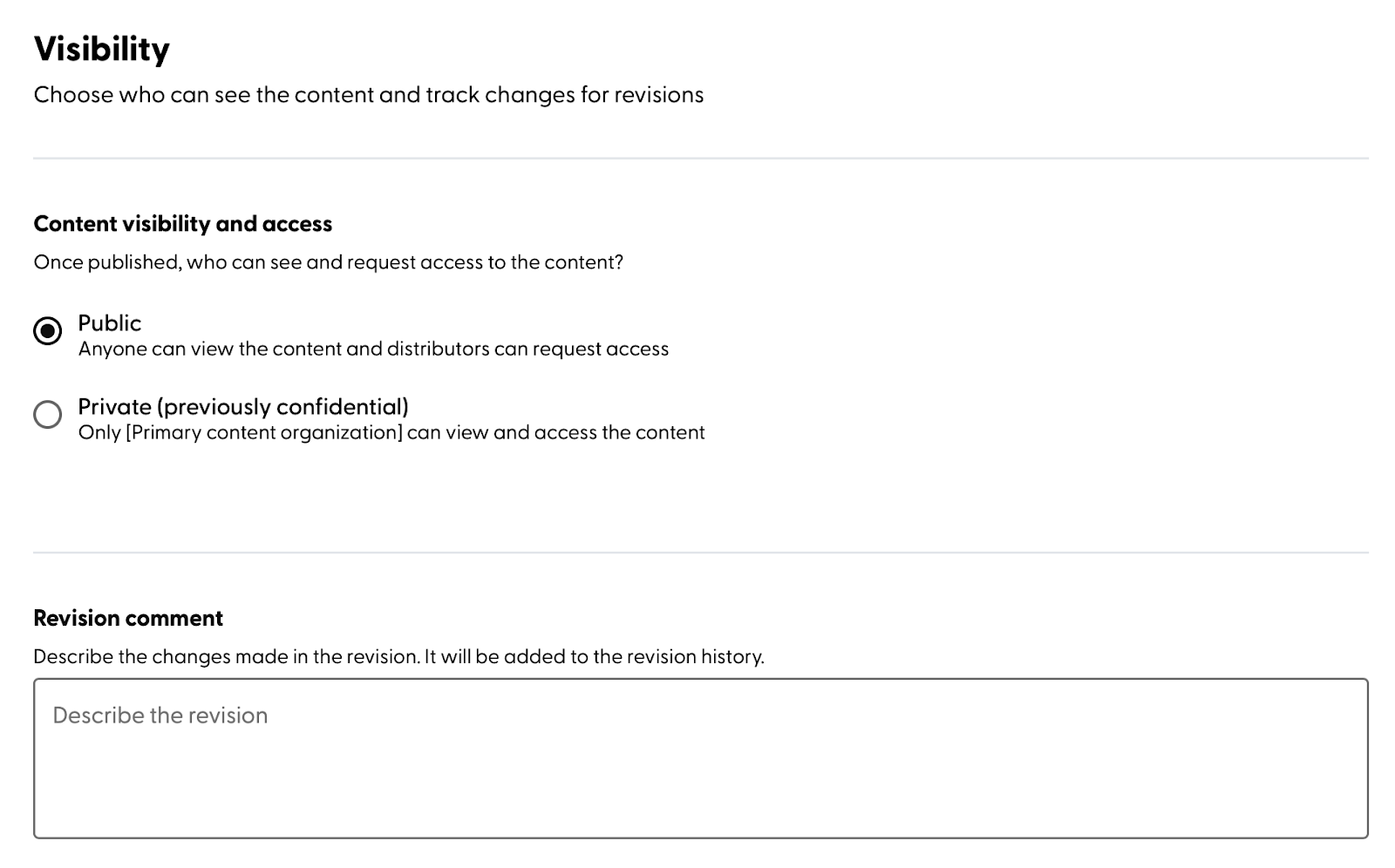 Visibility
Choose who can see the content and track changes for revisions

Content visibility and access
Once published, who can see and request access to the content?

Public
Anyone can view the content and distributors can request access

Private (previously confidential)
Only [Primary content organization] can view and access the content

Revision comment
Describe the changes made in the revision. It will be added to the revision history.

Describe the revision